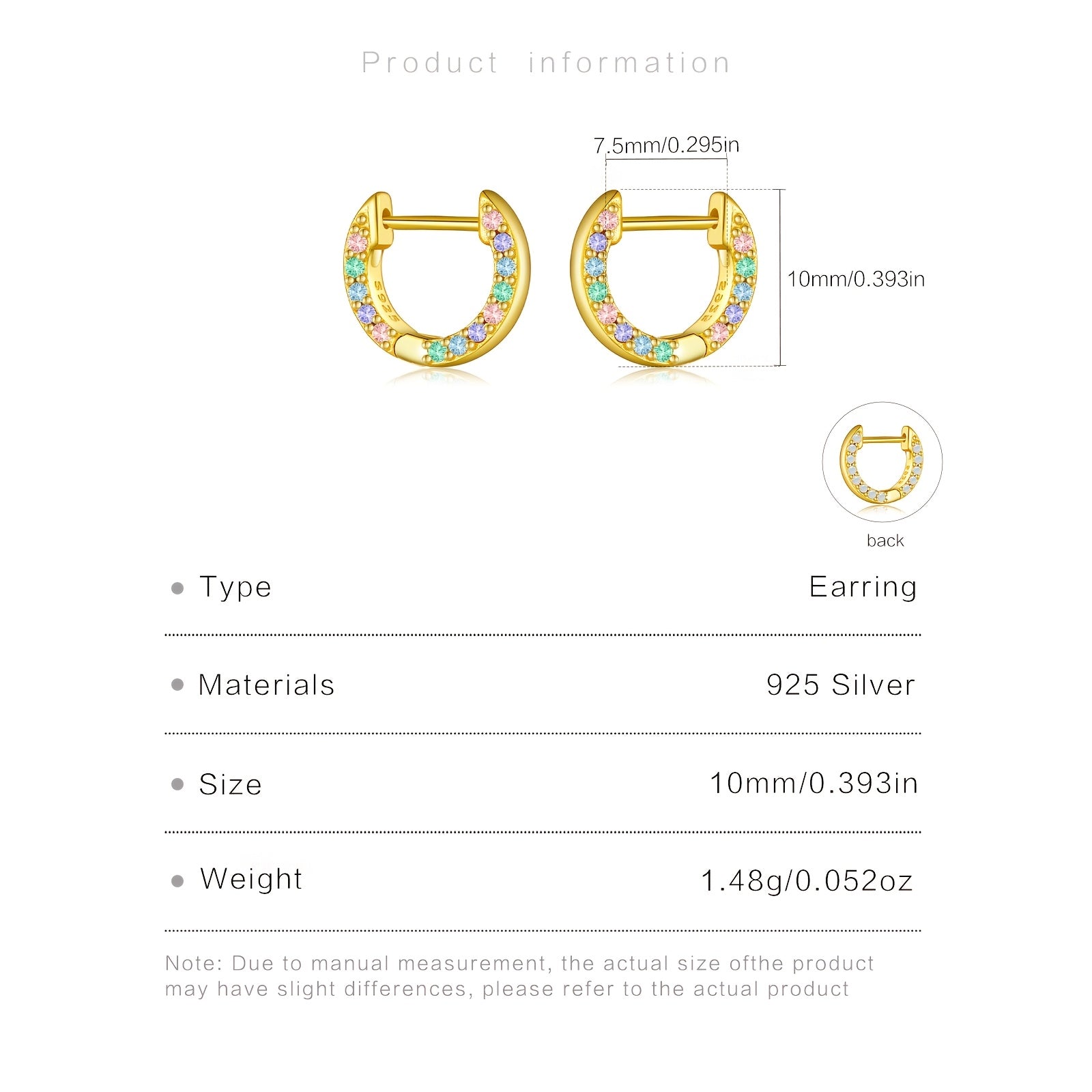 Product information

7.5mm/0.295in

10mm/0.393in

back

• Type Earring

• Materials 925 Silver

• Size 10mm/0.393in

• Weight 1.48g/0.052oz

Note: Due to manual measurement, the actual size ofthe product may have slight differences, please refer to the actual product